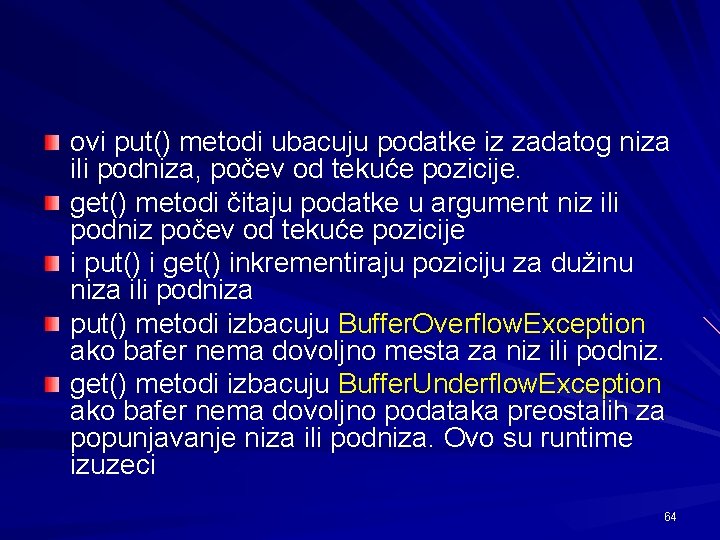 ovi put() metodi ubacuju podatke iz zadatog niza ili podniza, počev od tekuće pozicije.

get() metodi čitaju podatke u argument niz ili podniz počev od tekuće pozicije

i put() i get() inkrementiraju poziciju za dužinu niza ili podniza

put() metodi izbacuju BufferOverflowException ako bafer nema dovoljno mesta za niz ili podniz.

get() metodi izbacuju BufferUnderflowException ako bafer nema dovoljno podataka preostalih za popunjavanje niza ili podniza. Ovo su runtime izuzeci

64